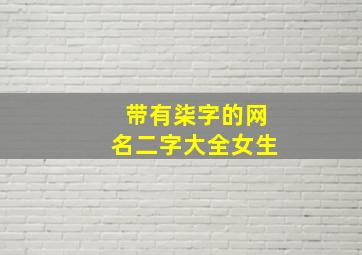 带有柒字的网名二字大全女生